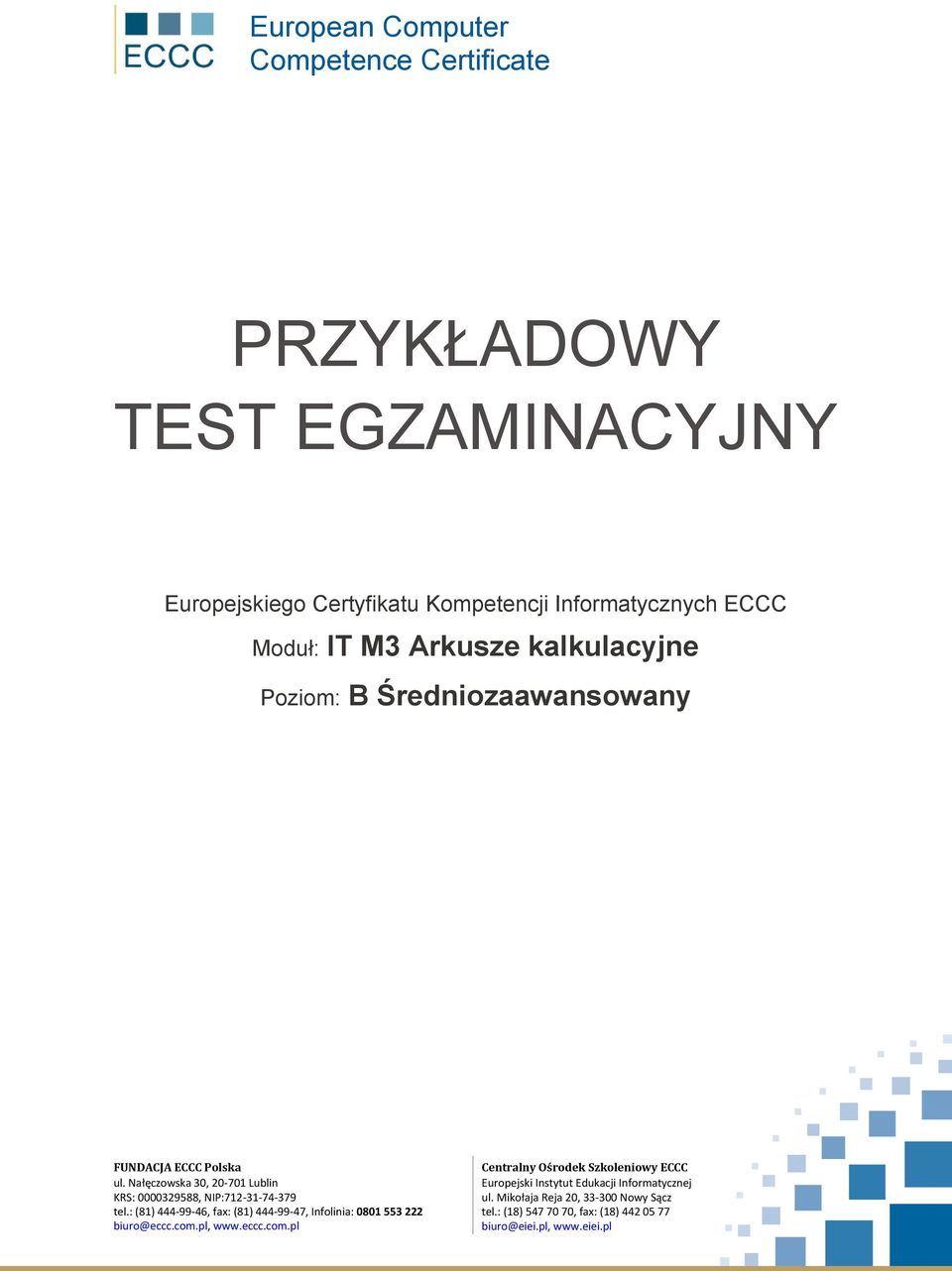 ECCC European Computer Competence Certificate

PRZYKŁADOWY TEST EGZAMINACYJNY

Europejskiego Certyfikatu Kompetencji Informatycznych ECCC

Moduł: IT M3 Arkusze kalkulacyjne

Poziom: B Średniozaawansowany

FUNDACJA ECCC Polska
ul. Nałęczowska 30, 20-701 Lublin
KRS: 0000329588, NIP:712-31-74-379
tel.: (81) 444-99-46, fax: (81) 444-99-47, Infolinia: 0801 553 222
biuro@eccc.com.pl, www.eccc.com.pl

Centralny Ośrodek Szkoleniowy ECCC
Europejski Instytut Edukacji Informatycznej
ul. Mikołaja Reja 20, 33-300 Nowy Sącz
tel.: (18) 547 70 70, fax: (18) 442 05 77
biuro@eiei.pl, www.eiei.pl